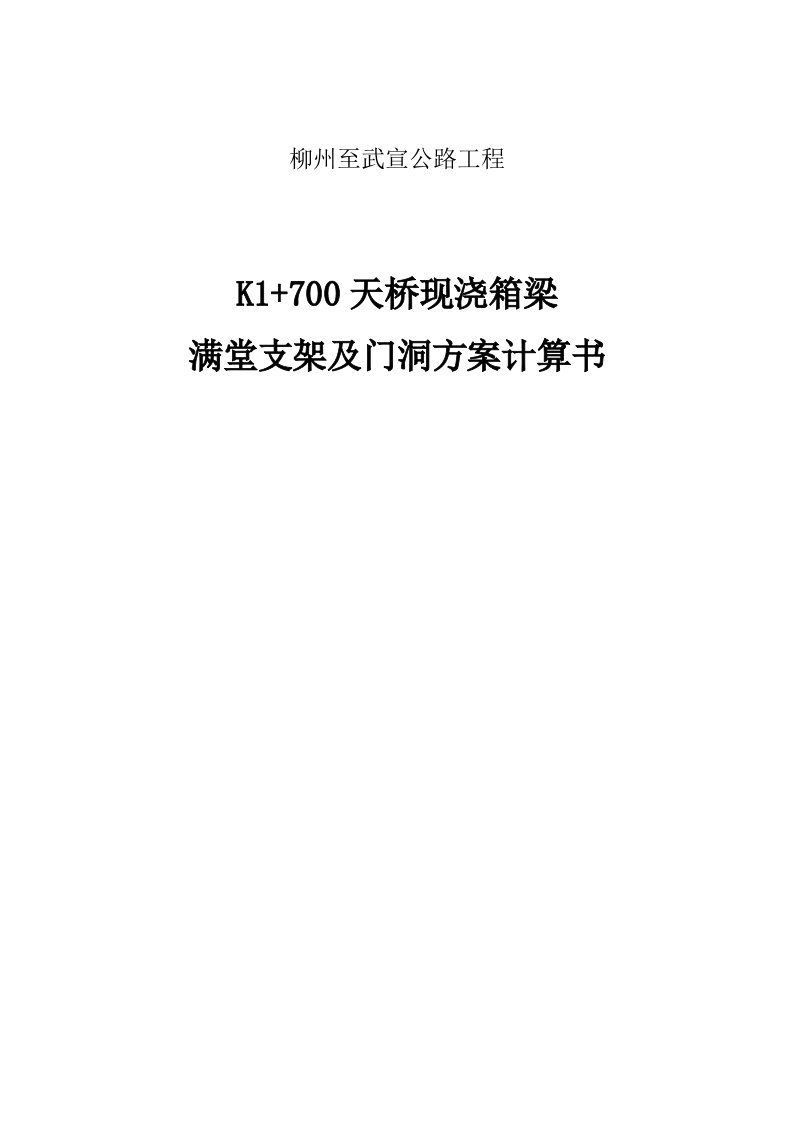 柳州至武宣公路工程

K1+700 天桥现浇箱梁
满堂支架及门洞方案计算书